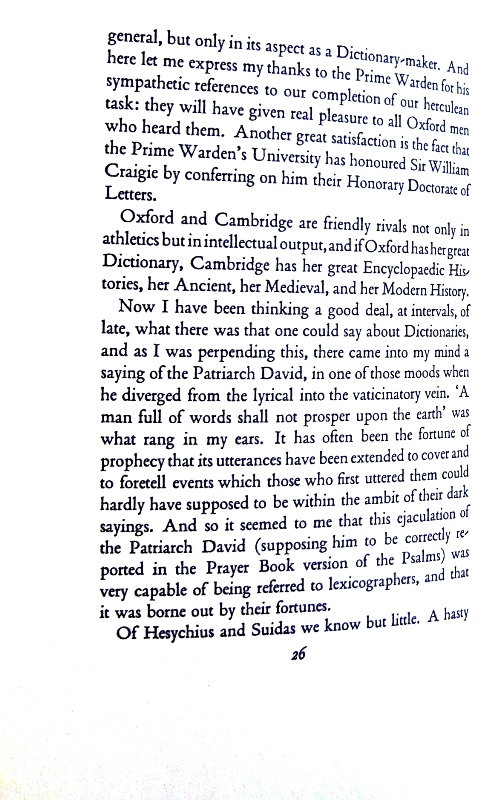 general, but only in its aspect as a Dictionary-maker. And here let me express my thanks to the Prime Warden for his sympathetic references to our completion of our herculean task: they will have given real pleasure to all Oxford men who heard them. Another great satisfaction is the fact that the Prime Warden's University has honoured Sir William Craigie by conferring on him their Honorary Doctorate of Letters.

Oxford and Cambridge are friendly rivals not only in athletics but in intellectual output, and if Oxford has her great Dictionary, Cambridge has her great Encyclopaedic Histories, her Ancient, her Medieval, and her Modern History.

Now I have been thinking a good deal, at intervals, of late, what there was that one could say about Dictionaries, and as I was perpending this, there came into my mind a saying of the Patriarch David, in one of those moods when he diverged from the lyrical into the vaticinatory vein. 'A man full of words shall not prosper upon the earth' was what rang in my ears. It has often been the fortune of prophecy that its utterances have been extended to cover and to foretell events which those who first uttered them could hardly have supposed to be within the ambit of their dark sayings. And so it seemed to me that this ejaculation of the Patriarch David (supposing him to be correctly reported in the Prayer Book version of the Psalms) was very capable of being referred to lexicographers, and that it was borne out by their fortunes.

Of Hesychius and Suidas we know but little. A hasty

26